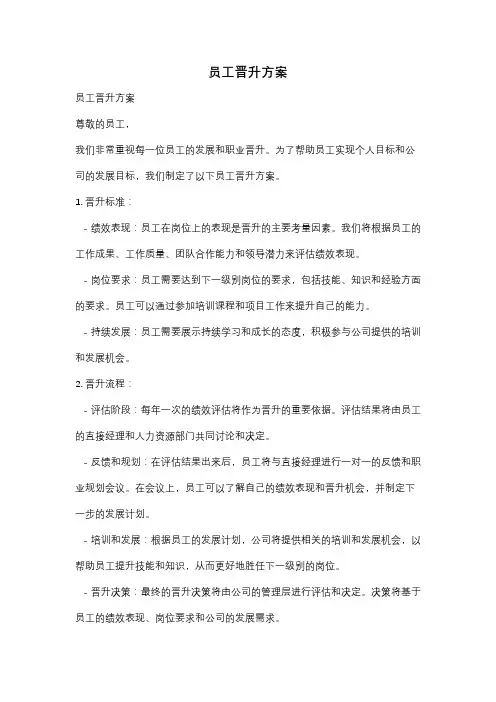 员工晋升方案

员工晋升方案

尊敬的员工，

我们非常重视每一位员工的发展和职业晋升。为了帮助员工实现个人目标和公司的发展目标，我们制定了以下员工晋升方案。

1. 晋升标准：

- 绩效表现：员工在岗位上的表现是晋升的主要考量因素。我们将根据员工的工作成果、工作质量、团队合作能力和领导潜力来评估绩效表现。

- 岗位要求：员工需要达到下一级别岗位的要求，包括技能、知识和经验方面的要求。员工可以通过参加培训课程和项目工作来提升自己的能力。

- 持续发展：员工需要展示持续学习和成长的态度，积极参与公司提供的培训和发展机会。

2. 晋升流程：

- 评估阶段：每年一次的绩效评估将作为晋升的重要依据。评估结果将由员工的直接经理和人力资源部门共同讨论和决定。

- 反馈和规划：在评估结果出来后，员工将与直接经理进行一对一的反馈和职业规划会议。在会议上，员工可以了解自己的绩效表现和晋升机会，并制定下一步的发展计划。

- 培训和发展：根据员工的发展计划，公司将提供相关的培训和发展机会，以帮助员工提升技能和知识，从而更好地胜任下一级别的岗位。

- 晋升决策：最终的晋升决策将由公司的管理层进行评估和决定。决策将基于员工的绩效表现、岗位要求和公司的发展需求。